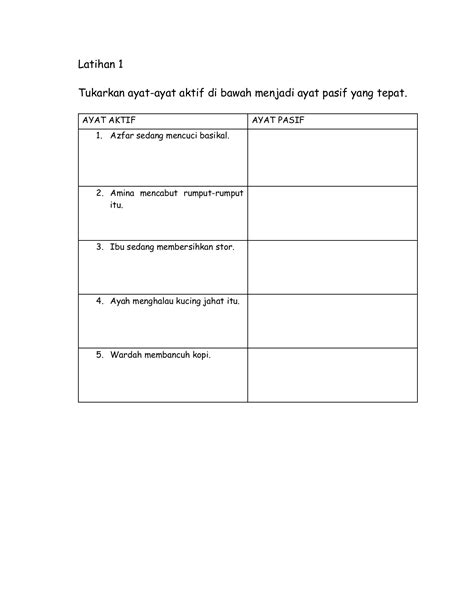 Latihan 1

Tukarkan ayat-ayat aktif di bawah menjadi ayat pasif yang tepat.

| AYAT AKTIF | AYAT PASIF |
|---|---|
| 1. Azfar sedang mencuci basikal. | |
| 2. Amina mencabut rumput-rumput itu. | |
| 3. Ibu sedang membersihkan stor. | |
| 4. Ayah menghalau kucing jahat itu. | |
| 5. Wardah membancuh kopi. | |